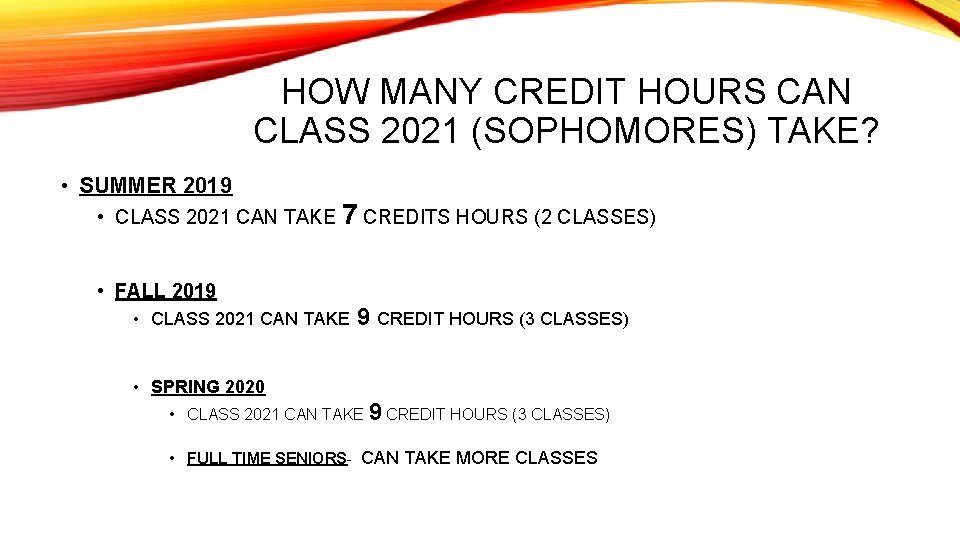 HOW MANY CREDIT HOURS CAN CLASS 2021 (SOPHOMORES) TAKE?

• SUMMER 2019
  • CLASS 2021 CAN TAKE 7 CREDITS HOURS (2 CLASSES)

  • FALL 2019
    • CLASS 2021 CAN TAKE 9 CREDIT HOURS (3 CLASSES)

    • SPRING 2020
      • CLASS 2021 CAN TAKE 9 CREDIT HOURS (3 CLASSES)

      • FULL TIME SENIORS- CAN TAKE MORE CLASSES